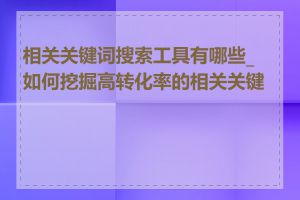 相关关键词搜索工具有哪些_如何挖掘高转化率的相关关键